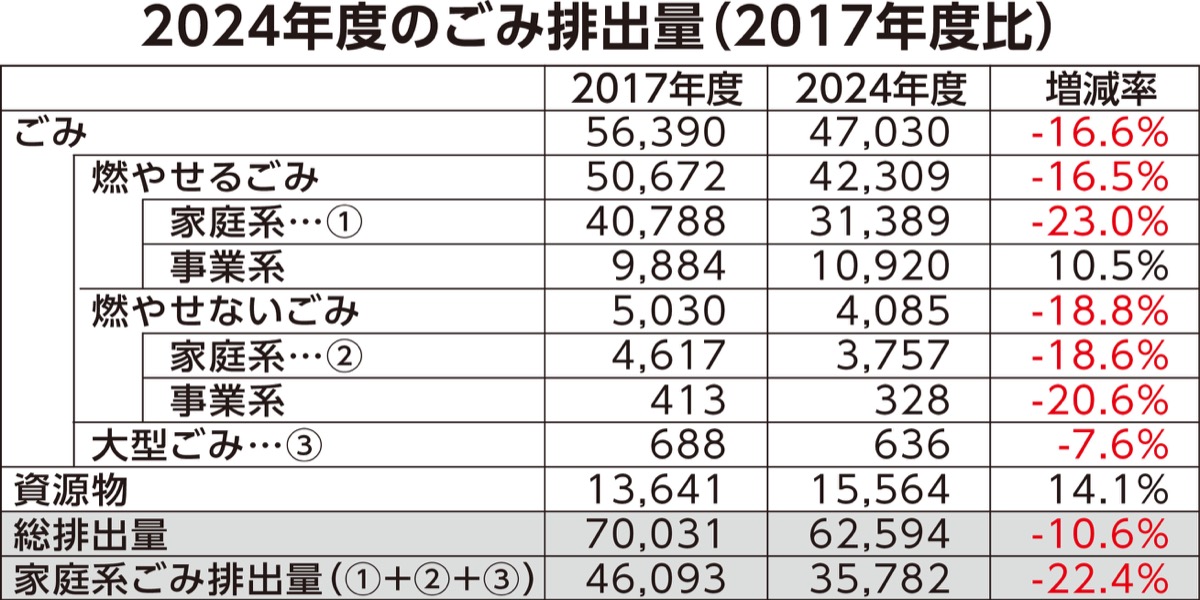 2024年度のごみ排出量(2017年度比)

| | 2017年度 | 2024年度 | 増減率 |
|---|---|---|---|
| ごみ | 56,390 | 47,030 | -16.6% |
| 燃やせるごみ | 50,672 | 42,309 | -16.5% |
| 家庭系…① | 40,788 | 31,389 | -23.0% |
| 事業系 | 9,884 | 10,920 | 10.5% |
| 燃やせないごみ | 5,030 | 4,085 | -18.8% |
| 家庭系…② | 4,617 | 3,757 | -18.6% |
| 事業系 | 413 | 328 | -20.6% |
| 大型ごみ…③ | 688 | 636 | -7.6% |
| 資源物 | 13,641 | 15,564 | 14.1% |
| 総排出量 | 70,031 | 62,594 | -10.6% |
| 家庭系ごみ排出量(①+②+③) | 46,093 | 35,782 | -22.4% |